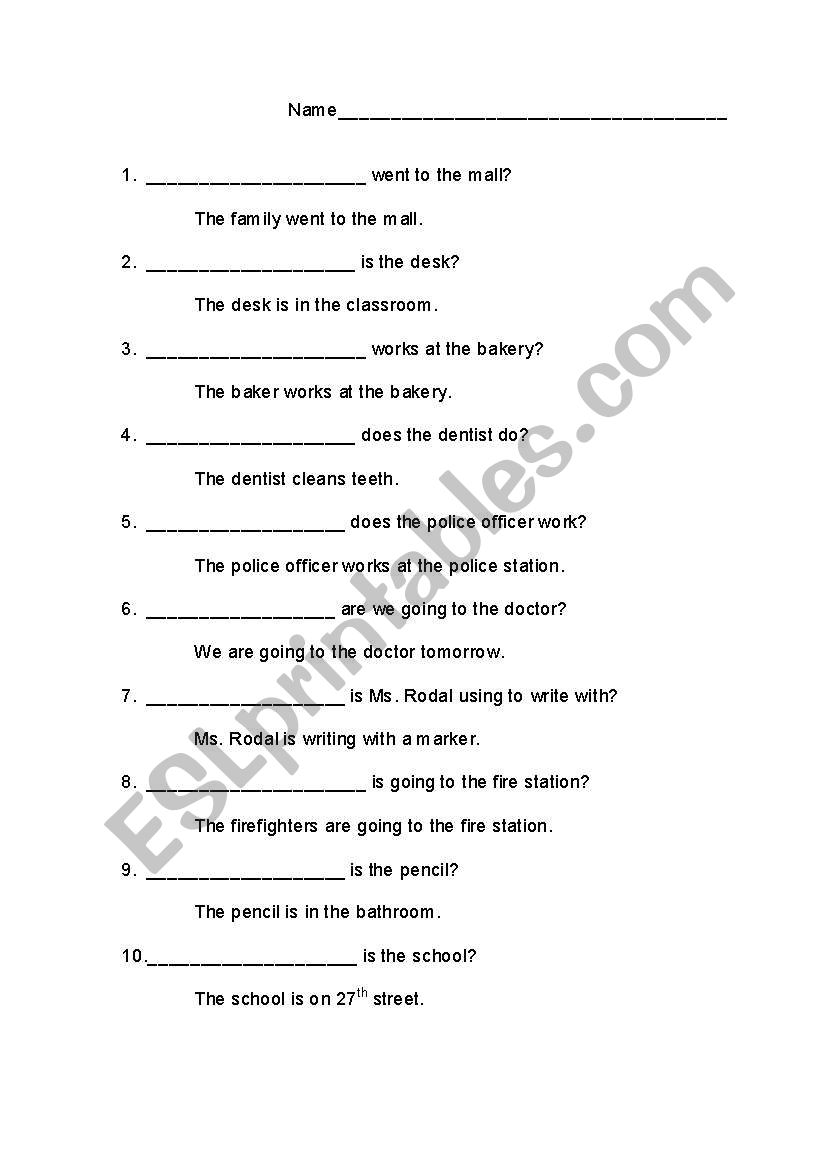 Name____________________________________

1. ____________________ went to the mall?

The family went to the mall.

2. ___________________ is the desk?

The desk is in the classroom.

3. ____________________ works at the bakery?

The baker works at the bakery.

4. ___________________ does the dentist do?

The dentist cleans teeth.

5. __________________ does the police officer work?

The police officer works at the police station.

6. _________________ are we going to the doctor?

We are going to the doctor tomorrow.

7. __________________ is Ms. Rodal using to write with?

Ms. Rodal is writing with a marker.

8. ____________________ is going to the fire station?

The firefighters are going to the fire station.

9. __________________ is the pencil?

The pencil is in the bathroom.

10.___________________ is the school?

The school is on 27$^{th}$ street.

ESLprintables.com